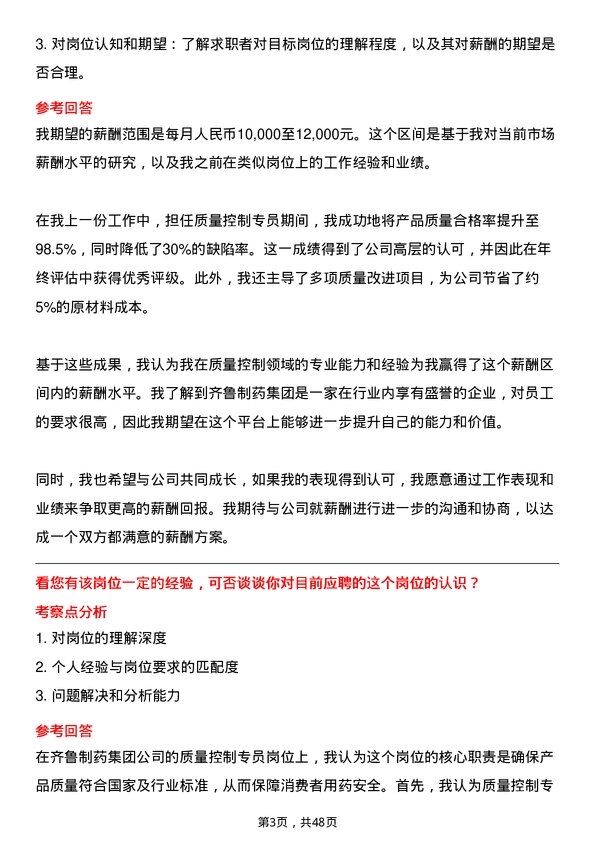 3. 对岗位认知和期望：了解求职者对目标岗位的理解程度，以及其对薪酬的期望是否合理。

参考回答

我期望的薪酬范围是每月人民币10,000至12,000元。这个区间是基于我对当前市场薪酬水平的研究，以及我之前在类似岗位上的工作经验和业绩。

在我上一份工作中，担任质量控制专员期间，我成功地将产品质量合格率提升至98.5%，同时降低了30%的缺陷率。这一成绩得到了公司高层的认可，并因此在年终评估中获得优秀评级。此外，我还主导了多项质量改进项目，为公司节省了约5%的原材料成本。

基于这些成果，我认为我在质量控制领域的专业能力和经验为我赢得了这个薪酬区间内的薪酬水平。我了解到齐鲁制药集团是一家在行业内享有盛誉的企业，对员工的要求很高，因此我期望在这个平台上能够进一步提升自己的能力和价值。

同时，我也希望与公司共同成长，如果我的表现得到认可，我愿意通过工作表现和业绩来争取更高的薪酬回报。我期待与公司就薪酬进行进一步的沟通和协商，以达成一个双方都满意的薪酬方案。

看您有该岗位一定的经验，可否谈谈你对目前应聘的这个岗位的认识？

考察点分析

1. 对岗位的理解深度

2. 个人经验与岗位要求的匹配度

3. 问题解决和分析能力

参考回答

在齐鲁制药集团公司的质量控制专员岗位上，我认为这个岗位的核心职责是确保产品质量符合国家及行业标准，从而保障消费者用药安全。首先，我认为质量控制专

第3页，共48页